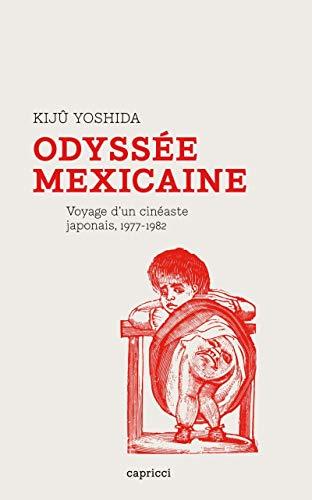 KIJÛ YOSHIDA

ODYSSÉE MEXICAINE

Voyage d'un cinéaste japonais, 1977-1982

capricci